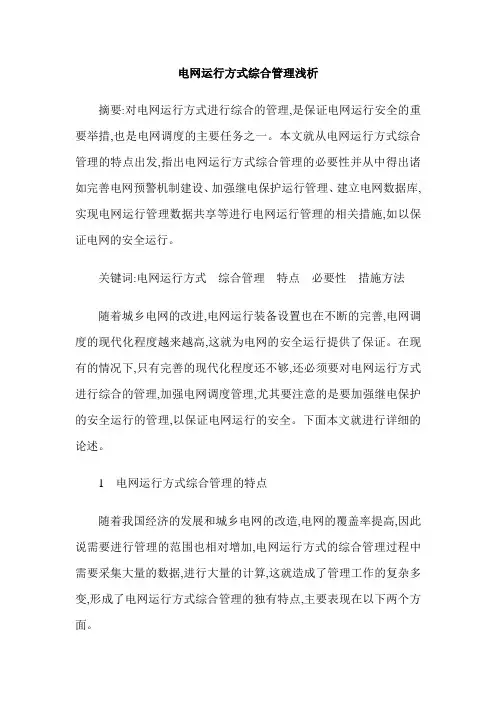 电网运行方式综合管理浅析

摘要:对电网运行方式进行综合的管理,是保证电网运行安全的重要举措,也是电网调度的主要任务之一。本文就从电网运行方式综合管理的特点出发,指出电网运行方式综合管理的必要性并从中得出诸如完善电网预警机制建设、加强继电保护运行管理、建立电网数据库,实现电网运行管理数据共享等进行电网运行管理的相关措施,如以保证电网的安全运行。

关键词:电网运行方式　综合管理　特点　必要性　措施方法

随着城乡电网的改进,电网运行装备设置也在不断的完善,电网调度的现代化程度越来越高,这就为电网的安全运行提供了保证。在现有的情况下,只有完善的现代化程度还不够,还必须要对电网运行方式进行综合的管理,加强电网调度管理,尤其要注意的是要加强继电保护的安全运行的管理,以保证电网运行的安全。下面本文就进行详细的论述。

1　电网运行方式综合管理的特点

随着我国经济的发展和城乡电网的改造,电网的覆盖率提高,因此说需要进行管理的范围也相对增加,电网运行方式的综合管理过程中需要采集大量的数据,进行大量的计算,这就造成了管理工作的复杂多变,形成了电网运行方式综合管理的独有特点,主要表现在以下两个方面。